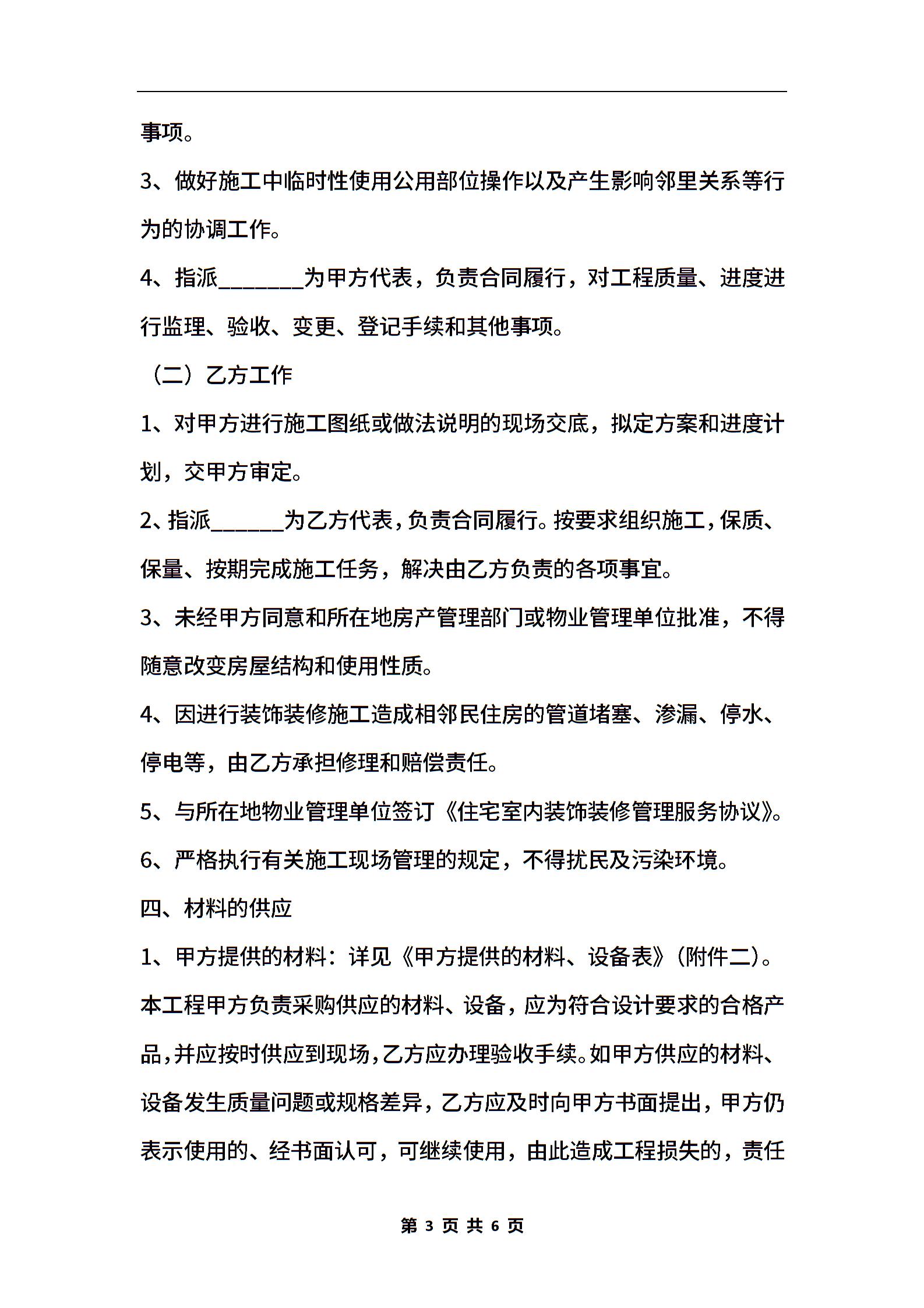 事项。

3、做好施工中临时性使用公用部位操作以及产生影响邻里关系等行为的协调工作。

4、指派________为甲方代表，负责合同履行，对工程质量、进度进行监理、验收、变更、登记手续和其他事项。

（二）乙方工作

1、对甲方进行施工图纸或做法说明的现场交底，拟定方案和进度计划，交甲方审定。

2、指派______为乙方代表，负责合同履行。按要求组织施工，保质、保量、按期完成施工任务，解决由乙方负责的各项事宜。

3、未经甲方同意和所在地房产管理部门或物业管理单位批准，不得随意改变房屋结构和使用性质。

4、因进行装饰装修施工造成相邻民住房的管道堵塞、渗漏、停水、停电等，由乙方承担修理和赔偿责任。

5、与所在地物业管理单位签订《住宅室内装饰装修管理服务协议》。

6、严格执行有关施工现场管理的规定，不得扰民及污染环境。

四、材料的供应

1、甲方提供的材料：详见《甲方提供的材料、设备表》(附件二)。本工程甲方负责采购供应的材料、设备，应为符合设计要求的合格产品，并应按时供应到现场，乙方应办理验收手续。如甲方供应的材料、设备发生质量问题或规格差异，乙方应及时向甲方书面提出，甲方仍表示使用的、经书面认可，可继续使用，由此造成工程损失的，责任

第 3 页 共 6 页